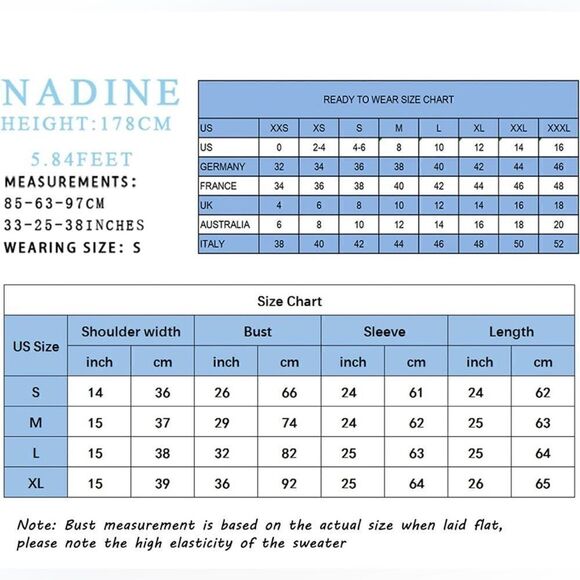 NADINE
HEIGHT:178CM
5.84FEET
MEASUREMENTS:
85-63-97CM
33-25-38INCHES
WEARING SIZE: S

READY TO WEAR SIZE CHART

| US | XXS | XS | S | M | L | XL | XXL | XXXL |
|---|---|---|---|---|---|---|---|---|
| US | 0 | 2-4 | 4-6 | 8 | 10 | 12 | 14 | 16 |
| GERMANY | 32 | 34 | 36 | 38 | 40 | 42 | 44 | 46 |
| FRANCE | 34 | 36 | 38 | 40 | 42 | 44 | 46 | 48 |
| UK | 4 | 6 | 8 | 10 | 12 | 14 | 16 | 18 |
| AUSTRALIA | 6 | 8 | 10 | 12 | 14 | 16 | 18 | 20 |
| ITALY | 38 | 40 | 42 | 44 | 46 | 48 | 50 | 52 |

Size Chart

| US Size | Shoulder width inch | Shoulder width cm | Bust inch | Bust cm | Sleeve inch | Sleeve cm | Length inch | Length cm |
|---|---|---|---|---|---|---|---|---|
| S | 14 | 36 | 26 | 66 | 24 | 61 | 24 | 62 |
| M | 15 | 37 | 29 | 74 | 24 | 62 | 25 | 63 |
| L | 15 | 38 | 32 | 82 | 25 | 63 | 25 | 64 |
| XL | 15 | 39 | 36 | 92 | 25 | 64 | 26 | 65 |

Note: Bust measurement is based on the actual size when laid flat, please note the high elasticity of the sweater